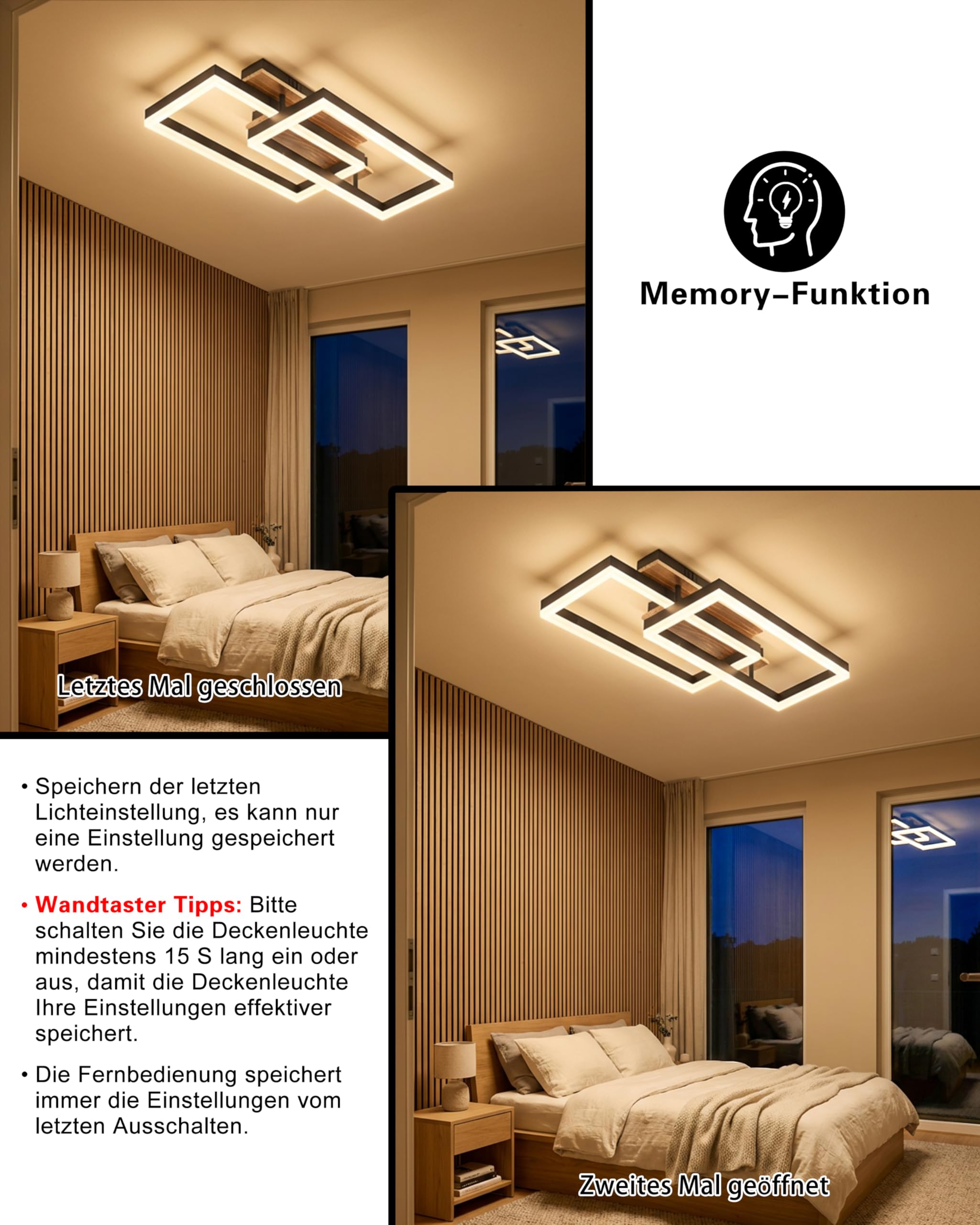 Memory–Funktion

Letztes Mal geschlossen

• Speichern der letzten Lichteinstellung, es kann nur eine Einstellung gespeichert werden.

• Wandtaster Tipps: Bitte schalten Sie die Deckenleuchte mindestens 15 S lang ein oder aus, damit die Deckenleuchte Ihre Einstellungen effektiver speichert.

• Die Fernbedienung speichert immer die Einstellungen vom letzten Ausschalten.

Zweites Mal geöffnet